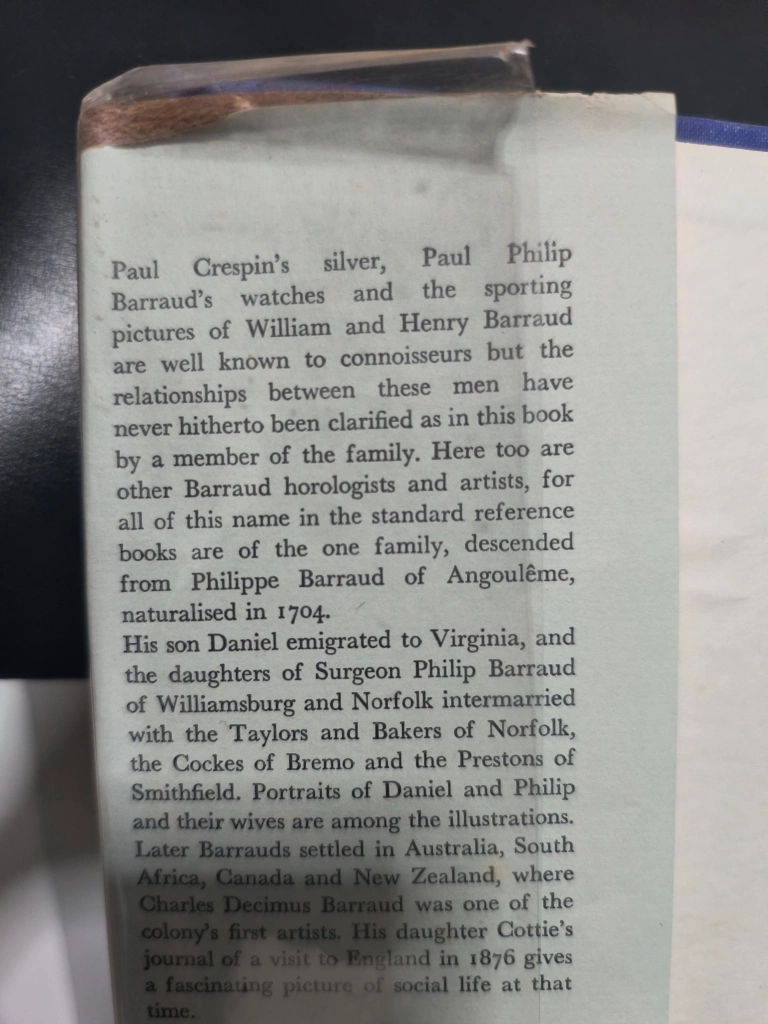 Paul Crespin's silver, Paul Philip Barraud's watches and the sporting pictures of William and Henry Barraud are well known to connoisseurs but the relationships between these men have never hitherto been clarified as in this book by a member of the family. Here too are other Barraud horologists and artists, for all of this name in the standard reference books are of the one family, descended from Philippe Barraud of Angoulême, naturalised in 1704.
His son Daniel emigrated to Virginia, and the daughters of Surgeon Philip Barraud of Williamsburg and Norfolk intermarried with the Taylors and Bakers of Norfolk, the Cockes of Bremo and the Prestons of Smithfield. Portraits of Daniel and Philip and their wives are among the illustrations. Later Barrauds settled in Australia, South Africa, Canada and New Zealand, where Charles Decimus Barraud was one of the colony's first artists. His daughter Cottie's journal of a visit to England in 1876 gives a fascinating picture of social life at that time.